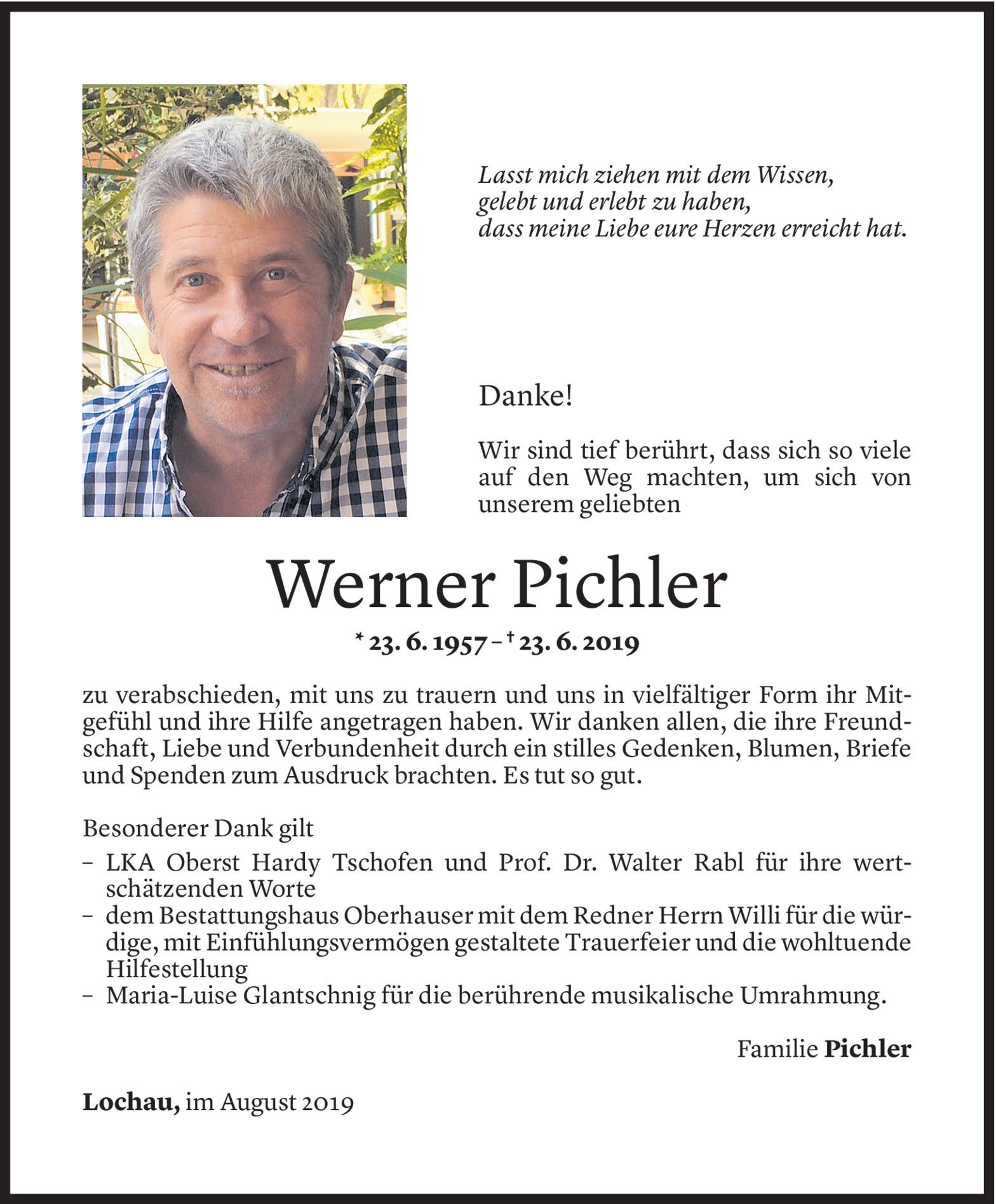 Lasst mich ziehen mit dem Wissen,
gelebt und erlebt zu haben,
dass meine Liebe eure Herzen erreicht hat.

Danke!

Wir sind tief berührt, dass sich so viele auf den Weg machten, um sich von unserem geliebten

Werner Pichler

* 23. 6. 1957 – † 23. 6. 2019

zu verabschieden, mit uns zu trauern und uns in vielfältiger Form ihr Mitgefühl und ihre Hilfe angetragen haben. Wir danken allen, die ihre Freundschaft, Liebe und Verbundenheit durch ein stilles Gedenken, Blumen, Briefe und Spenden zum Ausdruck brachten. Es tut so gut.

Besonderer Dank gilt
– LKA Oberst Hardy Tschofen und Prof. Dr. Walter Rabl für ihre wertschätzenden Worte
– dem Bestattungshaus Oberhauser mit dem Redner Herrn Willi für die würdige, mit Einfühlungsvermögen gestaltete Trauerfeier und die wohltuende Hilfestellung
– Maria-Luise Glantschnig für die berührende musikalische Umrahmung.

Familie Pichler

Lochau, im August 2019